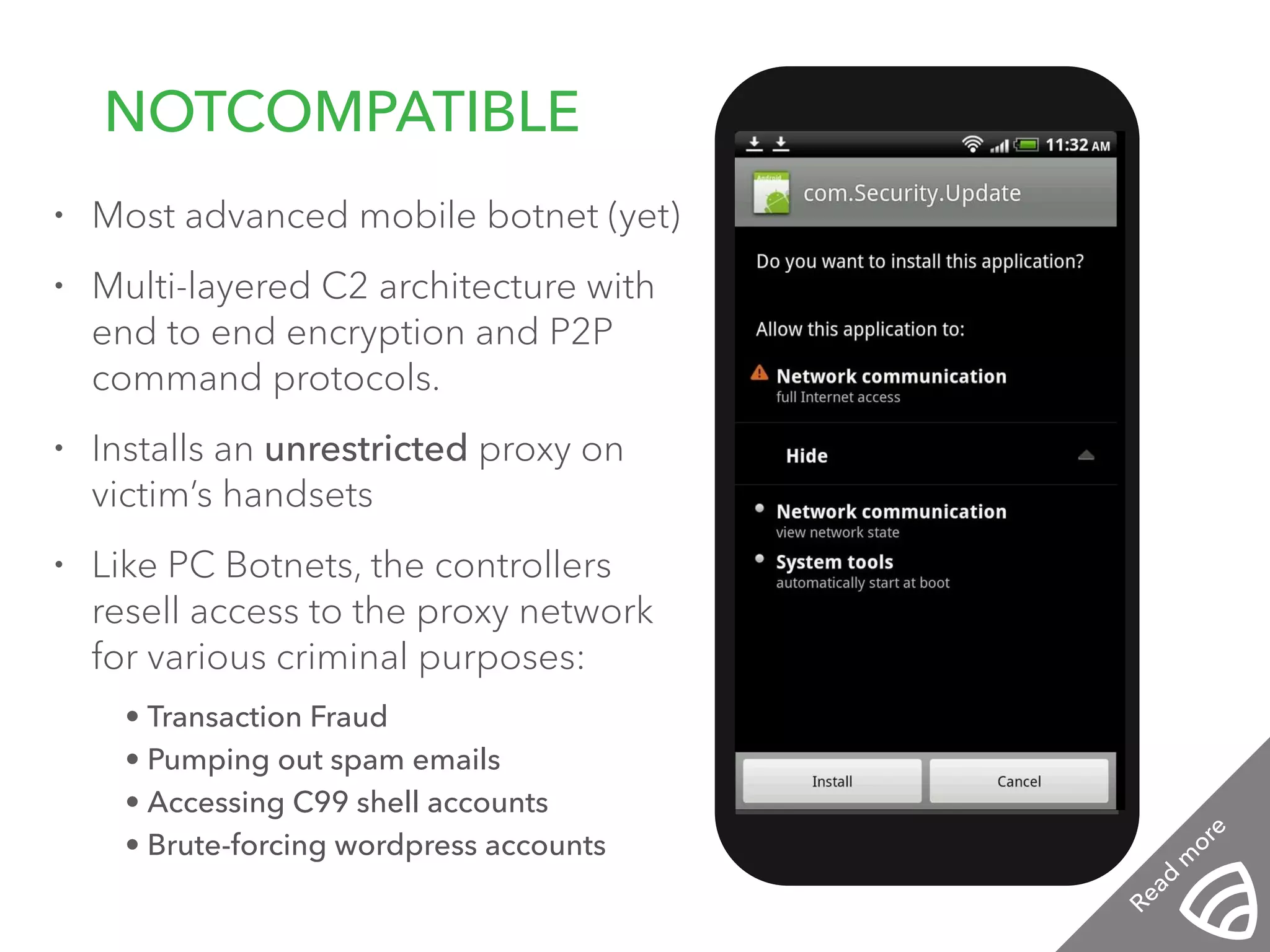 NOTCOMPATIBLE

• Most advanced mobile botnet (yet)

• Multi-layered C2 architecture with end to end encryption and P2P command protocols.

• Installs an unrestricted proxy on victim's handsets

• Like PC Botnets, the controllers resell access to the proxy network for various criminal purposes:

• Transaction Fraud
• Pumping out spam emails
• Accessing C99 shell accounts
• Brute-forcing wordpress accounts

11:32 AM

com.Security.Update

Do you want to install this application?

Allow this application to:

Network communication
full Internet access

Hide

• Network communication
view network state

• System tools
automatically start at boot

Install

Cancel

Read more